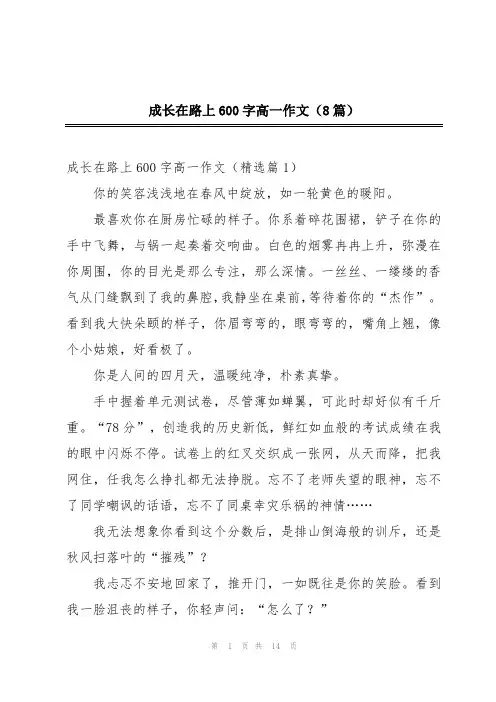 成长在路上600字高一作文（8篇）

成长在路上600字高一作文（精选篇1）

你的笑容浅浅地在春风中绽放，如一轮黄色的暖阳。

最喜欢你在厨房忙碌的样子。你系着碎花围裙，铲子在你的手中飞舞，与锅一起奏着交响曲。白色的烟雾冉冉上升，弥漫在你周围，你的目光是那么专注，那么深情。一丝丝、一缕缕的香气从门缝飘到了我的鼻腔，我静坐在桌前，等待着你的“杰作”。看到我大快朵颐的样子，你眉弯弯的，眼弯弯的，嘴角上翘，像个小姑娘，好看极了。

你是人间的四月天，温暖纯净，朴素真挚。

手中握着单元测试卷，尽管薄如蝉翼，可此时却好似有千斤重。“78分”，创造我的历史新低，鲜红如血般的考试成绩在我的眼中闪烁不停。试卷上的红叉交织成一张网，从天而降，把我网住，任我怎么挣扎都无法挣脱。忘不了老师失望的眼神，忘不了同学嘲讽的话语，忘不了同桌幸灾乐祸的神情……

我无法想象你看到这个分数后，是排山倒海般的训斥，还是秋风扫落叶的“摧残”？

我忐忑不安地回家了，推开门，一如既往是你的笑脸。看到我一脸沮丧的样子，你轻声问：“怎么了？”

第 1 页 共 14 页